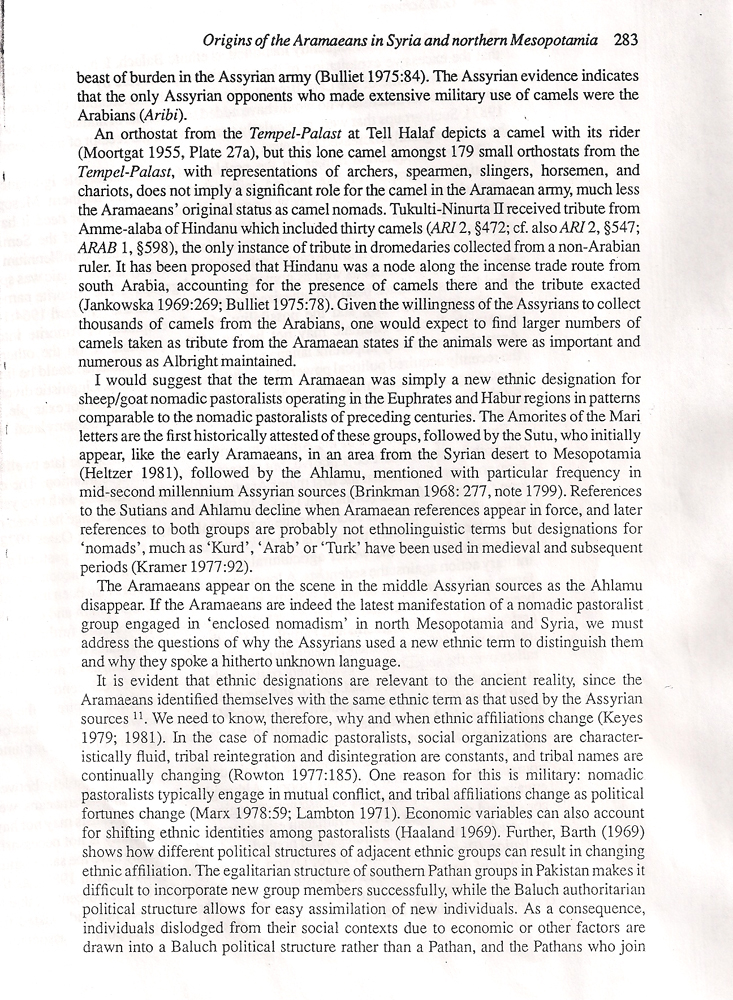 Origins of the Aramaeans in Syria and northern Mesopotamia 283

beast of burden in the Assyrian army (Bulliet 1975:84). The Assyrian evidence indicates that the only Assyrian opponents who made extensive military use of camels were the Arabians (Aribi).

An orthostat from the Tempel-Palast at Tell Halaf depicts a camel with its rider (Moortgat 1955, Plate 27a), but this lone camel amongst 179 small orthostats from the Tempel-Palast, with representations of archers, spearmen, slingers, horsemen, and chariots, does not imply a significant role for the camel in the Aramaean army, much less the Aramaeans' original status as camel nomads. Tukulti-Ninurta II received tribute from Amme-alaba of Hindanu which included thirty camels (ARI 2, §472; cf. also ARI 2, §547; ARAB 1, §598), the only instance of tribute in dromedaries collected from a non-Arabian ruler. It has been proposed that Hindanu was a node along the incense trade route from south Arabia, accounting for the presence of camels there and the tribute exacted (Jankowska 1969:269; Bulliet 1975:78). Given the willingness of the Assyrians to collect thousands of camels from the Arabians, one would expect to find larger numbers of camels taken as tribute from the Aramaean states if the animals were as important and numerous as Albright maintained.

I would suggest that the term Aramaean was simply a new ethnic designation for sheep/goat nomadic pastoralists operating in the Euphrates and Habur regions in patterns comparable to the nomadic pastoralists of preceding centuries. The Amorites of the Mari letters are the first historically attested of these groups, followed by the Sutu, who initially appear, like the early Aramaeans, in an area from the Syrian desert to Mesopotamia (Heltzer 1981), followed by the Ahlamu, mentioned with particular frequency in mid-second millennium Assyrian sources (Brinkman 1968: 277, note 1799). References to the Sutians and Ahlamu decline when Aramaean references appear in force, and later references to both groups are probably not ethnolinguistic terms but designations for 'nomads', much as 'Kurd', 'Arab' or 'Turk' have been used in medieval and subsequent periods (Kramer 1977:92).

The Aramaeans appear on the scene in the middle Assyrian sources as the Ahlamu disappear. If the Aramaeans are indeed the latest manifestation of a nomadic pastoralist group engaged in 'enclosed nomadism' in north Mesopotamia and Syria, we must address the questions of why the Assyrians used a new ethnic term to distinguish them and why they spoke a hitherto unknown language.

It is evident that ethnic designations are relevant to the ancient reality, since the Aramaeans identified themselves with the same ethnic term as that used by the Assyrian sources $^{11}$. We need to know, therefore, why and when ethnic affiliations change (Keyes 1979; 1981). In the case of nomadic pastoralists, social organizations are characteristically fluid, tribal reintegration and disintegration are constants, and tribal names are continually changing (Rowton 1977:185). One reason for this is military: nomadic pastoralists typically engage in mutual conflict, and tribal affiliations change as political fortunes change (Marx 1978:59; Lambton 1971). Economic variables can also account for shifting ethnic identities among pastoralists (Haaland 1969). Further, Barth (1969) shows how different political structures of adjacent ethnic groups can result in changing ethnic affiliation. The egalitarian structure of southern Pathan groups in Pakistan makes it difficult to incorporate new group members successfully, while the Baluch authoritarian political structure allows for easy assimilation of new individuals. As a consequence, individuals dislodged from their social contexts due to economic or other factors are drawn into a Baluch political structure rather than a Pathan, and the Pathans who join